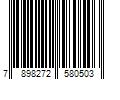 7 898272 580503